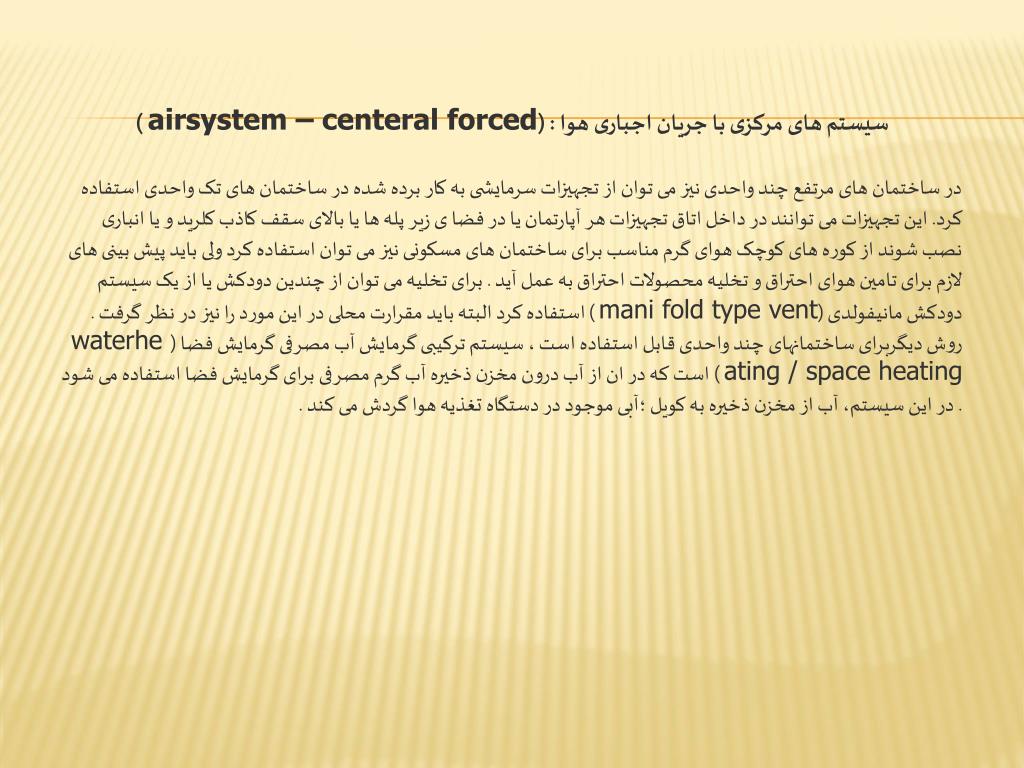 سیستم های مرکزی با جریان اجباری هوا : (airsystem – centeral forced )

در ساختمان های مرتفع چند واحدی نیز می توان از تجهیزات سرمایشی به کار برده شده در ساختمان های تک واحدی استفاده کرد. این تجهیزات می توانند در داخل اتاق تجهیزات هر آپارتمان یا در فضا ی زیر پله ها یا بالای سقف کاذب کلرید و یا انباری نصب شوند از کوره های کوچک هوای گرم مناسب برای ساختمان های مسکونی نیز می توان استفاده کرد ولی باید پیش بینی های لازم برای تامین هوای احتراق و تخلیه محصولات احتراق به عمل آید . برای تخلیه می توان از چندین دودکش یا از یک سیستم دودکش مانیفولدی (mani fold type vent ) استفاده کرد البته باید مقرارت محلی در این مورد را نیز در نظر گرفت . روش دیگربرای ساختمانهای چند واحدی قابل استفاده است ، سیستم ترکیبی گرمایش آب مصرفی گرمایش فضا ( waterhe ating / space heating ) است که در ان از آب درون مخزن ذخیره آب گرم مصرفی برای گرمایش فضا استفاده می شود . در این سیستم، آب از مخزن ذخیره به کویل ؛آبی موجود در دستگاه تغذیه هوا گردش می کند .